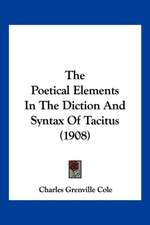 The Poetical Elements In The Diction And Syntax Of Tacitus (1908)

Charles Grenville Cole